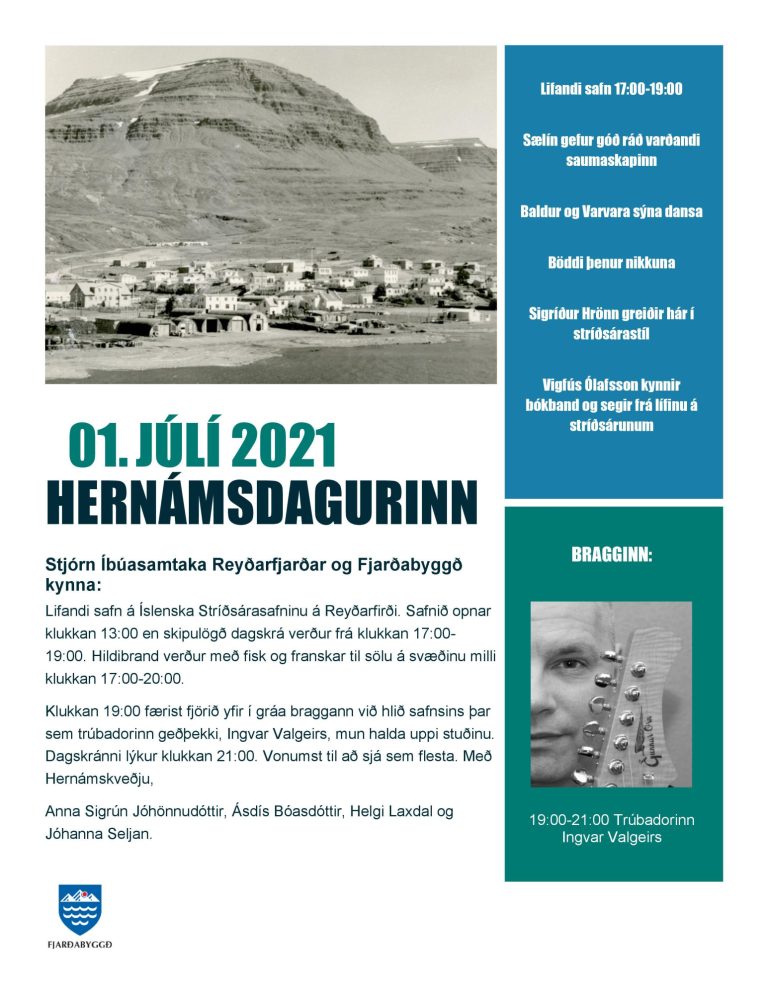 01. JÚLÍ 2021
HERNÁMSDAGURINN

Stjórn Íbúasamtaka Reyðarfjarðar og Fjarðabyggð kynna:

Lifandi safn á Íslenska Stríðsárasafninu á Reyðarfirði. Safnið opnar klukkan 13:00 en skipulögð dagskrá verður frá klukkan 17:00-19:00. Hildibrand verður með fisk og franskar til sölu á svæðinu milli klukkan 17:00-20:00.

Klukkan 19:00 færist fjörið yfir í gráa braggann við hlið safnsins þar sem trúbadorinn geðþekki, Ingvar Valgeirs, mun halda uppi stuðinu. Dagskránni lýkur klukkan 21:00. Vonumst til að sjá sem flesta. Með Hernámskveðju,

Anna Sigrún Jóhönnudóttir, Ásdís Bóasdóttir, Helgi Laxdal og Jóhanna Seljan.

FJARÐABYGGÐ

Lifandi safn 17:00-19:00

Sælín gefur góð ráð varðandi saumaskapinn

Baldur og Varvara sýna dansa

Böddi þenur nikkuna

Sigríður Hrönn greiðir hár í stríðsárastíl

Vigfús Ólafsson kynnir bókband og segir frá lífinu á stríðsárunum

BRAGGINN:

19:00-21:00 Trúbadorinn Ingvar Valgeirs